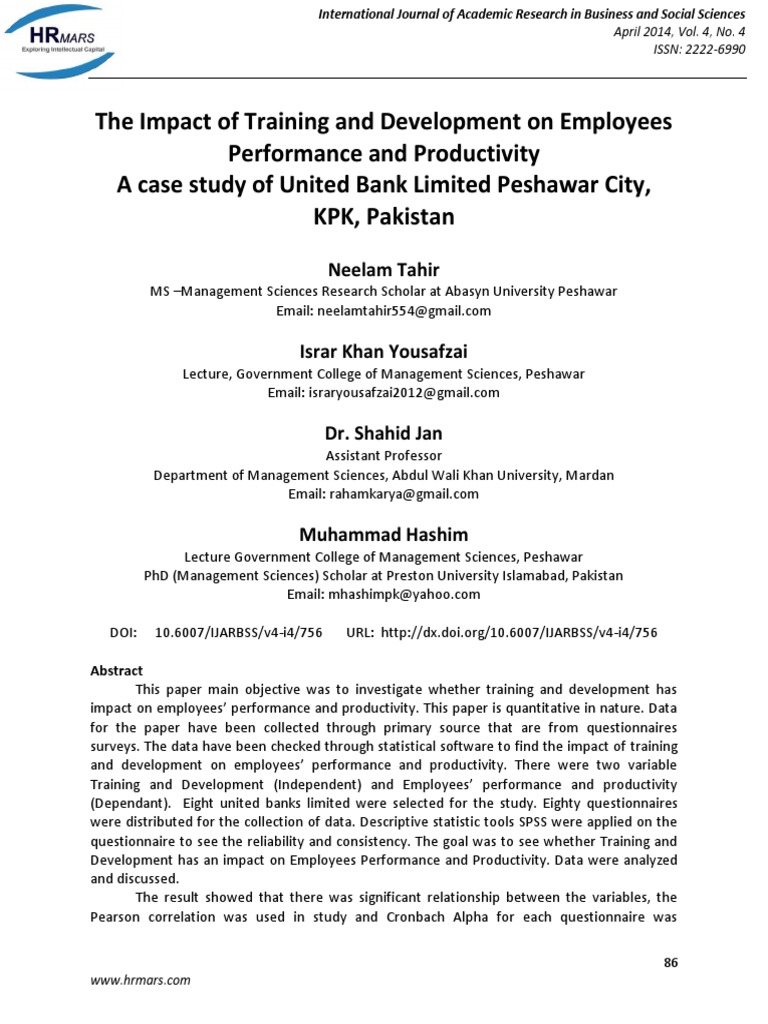 HRMARS
Exploring Intellectual Capital

International Journal of Academic Research in Business and Social Sciences
April 2014, Vol. 4, No. 4
ISSN: 2222-6990

The Impact of Training and Development on Employees Performance and Productivity
A case study of United Bank Limited Peshawar City, KPK, Pakistan

Neelam Tahir
MS –Management Sciences Research Scholar at Abasyn University Peshawar
Email: neelamtahir554@gmail.com

Israr Khan Yousafzai
Lecture, Government College of Management Sciences, Peshawar
Email: israryousafzai2012@gmail.com

Dr. Shahid Jan
Assistant Professor
Department of Management Sciences, Abdul Wali Khan University, Mardan
Email: rahamkarya@gmail.com

Muhammad Hashim
Lecture Government College of Management Sciences, Peshawar
PhD (Management Sciences) Scholar at Preston University Islamabad, Pakistan
Email: mhashimpk@yahoo.com

DOI: 10.6007/IJARBSS/v4-i4/756 URL: http://dx.doi.org/10.6007/IJARBSS/v4-i4/756

Abstract
This paper main objective was to investigate whether training and development has impact on employees' performance and productivity. This paper is quantitative in nature. Data for the paper have been collected through primary source that are from questionnaires surveys. The data have been checked through statistical software to find the impact of training and development on employees' performance and productivity. There were two variable Training and Development (Independent) and Employees' performance and productivity (Dependant). Eight united banks limited were selected for the study. Eighty questionnaires were distributed for the collection of data. Descriptive statistic tools SPSS were applied on the questionnaire to see the reliability and consistency. The goal was to see whether Training and Development has an impact on Employees Performance and Productivity. Data were analyzed and discussed.

The result showed that there was significant relationship between the variables, the Pearson correlation was used in study and Cronbach Alpha for each questionnaire was

86

www.hrmars.com